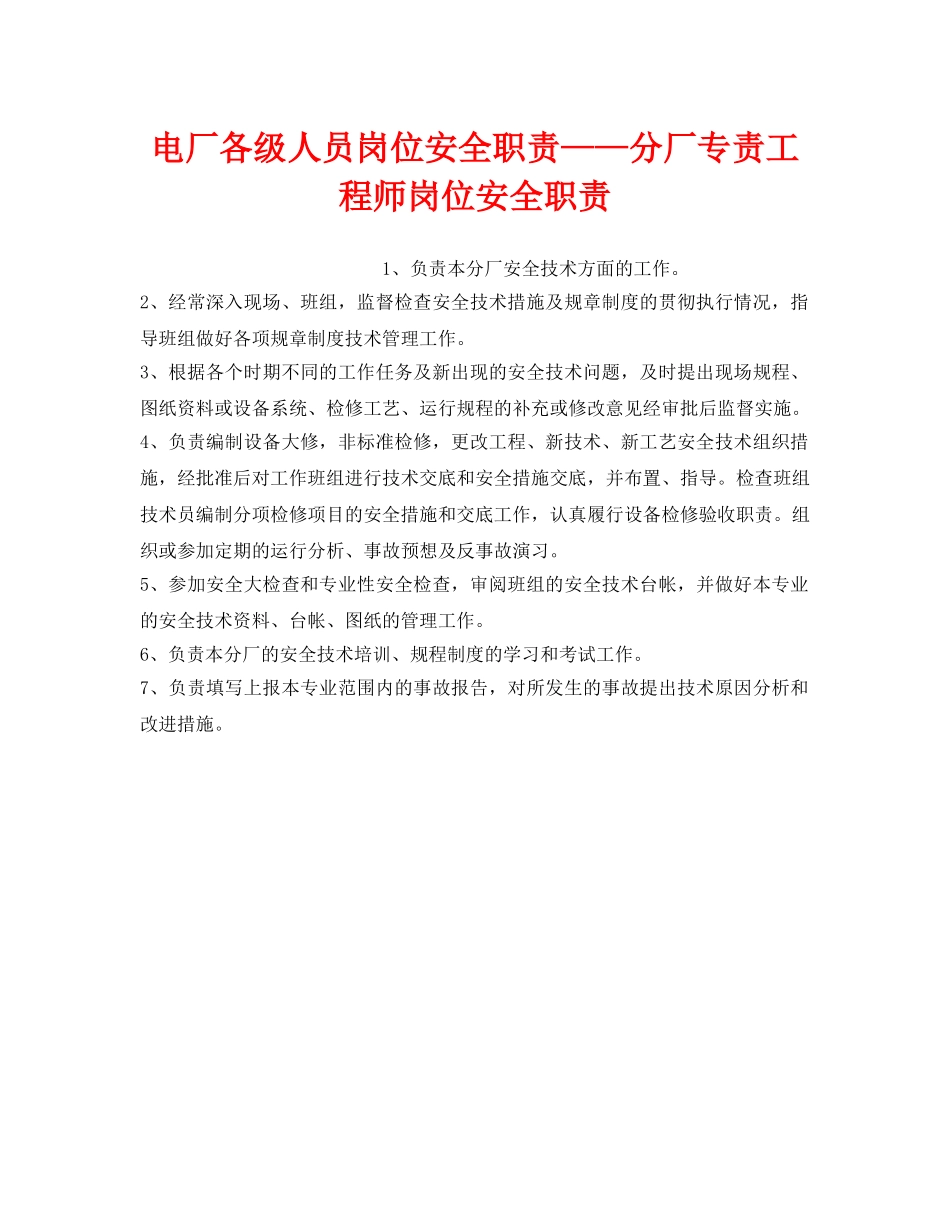 电厂各级人员岗位安全职责——分厂专责工程师岗位安全职责

1、负责本分厂安全技术方面的工作。

2、经常深入现场、班组，监督检查安全技术措施及规章制度的贯彻执行情况，指导班组做好各项规章制度技术管理工作。

3、根据各个时期不同的工作任务及新出现的安全技术问题，及时提出现场规程、图纸资料或设备系统、检修工艺、运行规程的补充或修改意见经审批后监督实施。

4、负责编制设备大修，非标准检修，更改工程、新技术、新工艺安全技术组织措施，经批准后对工作班组进行技术交底和安全措施交底，并布置、指导。检查班组技术员编制分项检修项目的安全措施和交底工作，认真履行设备检修验收职责。组织或参加定期的运行分析、事故预想及反事故演习。

5、参加安全大检查和专业性安全检查，审阅班组的安全技术台帐，并做好本专业的安全技术资料、台帐、图纸的管理工作。

6、负责本分厂的安全技术培训、规程制度的学习和考试工作。

7、负责填写上报本专业范围内的事故报告，对所发生的事故提出技术原因分析和改进措施。